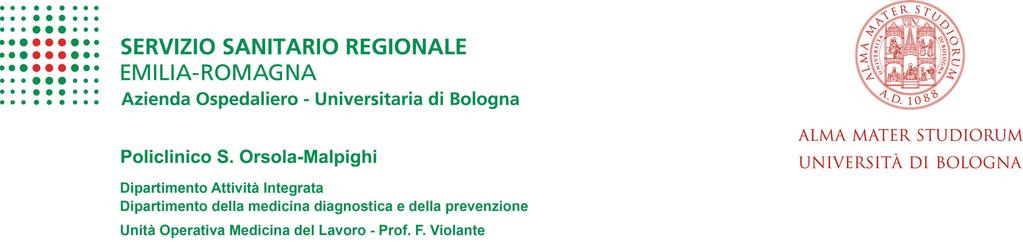 SERVIZIO SANITARIO REGIONALE
EMILIA-ROMAGNA
Azienda Ospedaliero - Universitaria di Bologna

Policlinico S. Orsola-Malpighi

Dipartimento Attività Integrata
Dipartimento della medicina diagnostica e della prevenzione

Unità Operativa Medicina del Lavoro - Prof. F. Violante

ALMA MATER STUDIORUM A.D. 1088

ALMA MATER STUDIORUM
UNIVERSITÀ DI BOLOGNA